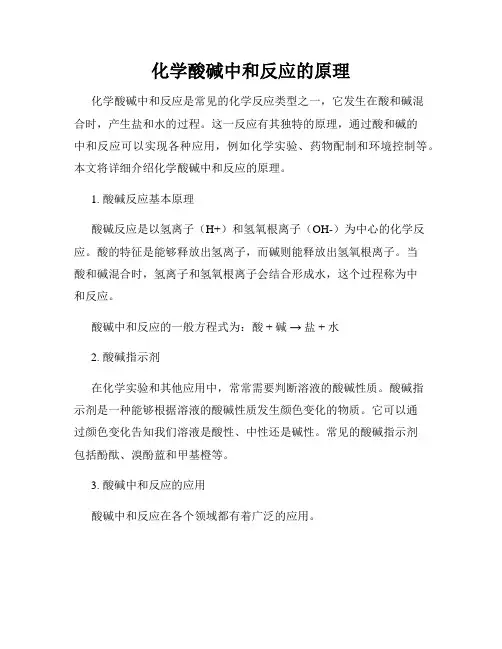 化学酸碱中和反应的原理

化学酸碱中和反应是常见的化学反应类型之一，它发生在酸和碱混合时，产生盐和水的过程。这一反应有其独特的原理，通过酸和碱的中和反应可以实现各种应用，例如化学实验、药物配制和环境控制等。本文将详细介绍化学酸碱中和反应的原理。

1. 酸碱反应基本原理

酸碱反应是以氢离子（H+）和氢氧根离子（OH-）为中心的化学反应。酸的特征是能够释放出氢离子，而碱则能释放出氢氧根离子。当酸和碱混合时，氢离子和氢氧根离子会结合形成水，这个过程称为中和反应。

酸碱中和反应的一般方程式为：酸 + 碱 → 盐 + 水

2. 酸碱指示剂

在化学实验和其他应用中，常常需要判断溶液的酸碱性质。酸碱指示剂是一种能够根据溶液的酸碱性质发生颜色变化的物质。它可以通过颜色变化告知我们溶液是酸性、中性还是碱性。常见的酸碱指示剂包括酚酞、溴酚蓝和甲基橙等。

3. 酸碱中和反应的应用

酸碱中和反应在各个领域都有着广泛的应用。